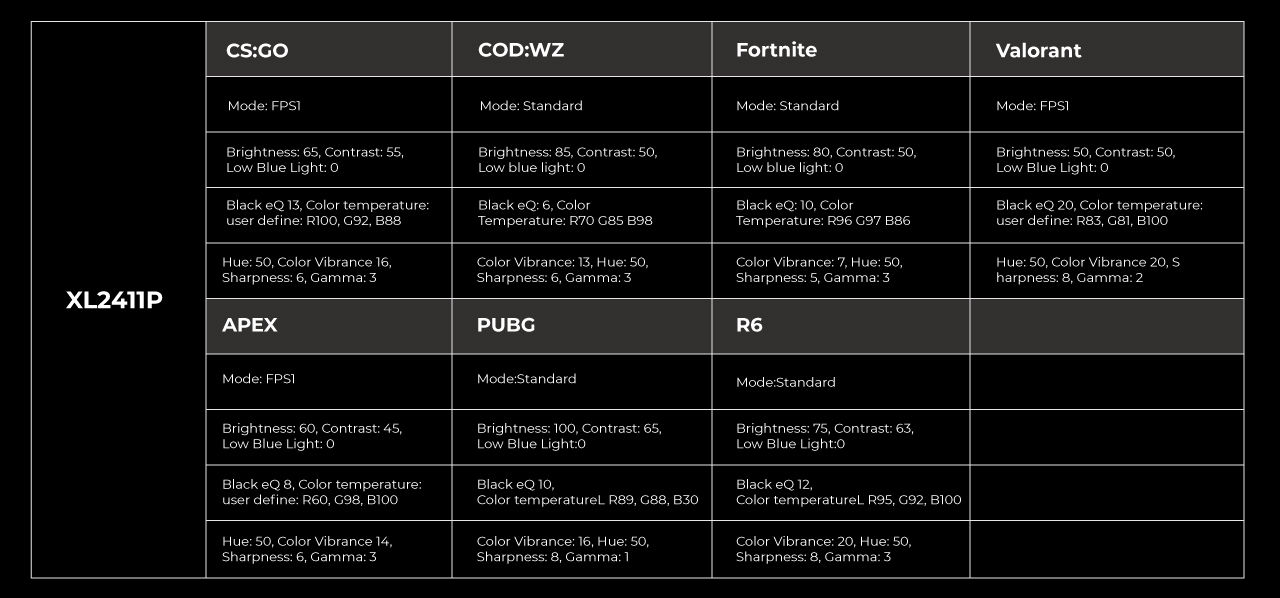 | XL2411P | CS:GO | COD:WZ | Fortnite | Valorant |
|---|---|---|---|---|
| | Mode: FPS1 | Mode: Standard | Mode: Standard | Mode: FPS1 |
| | Brightness: 65, Contrast: 55, Low Blue Light: 0 | Brightness: 85, Contrast: 50, Low blue light: 0 | Brightness: 80, Contrast: 50, Low blue light: 0 | Brightness: 50, Contrast: 50, Low Blue Light: 0 |
| | Black eQ 13, Color temperature: user define: R100, G92, B88 | Black eQ: 6, Color Temperature: R70 G85 B98 | Black eQ: 10, Color Temperature: R96 G97 B86 | Black eQ 20, Color temperature: user define: R83, G81, B100 |
| | Hue: 50, Color Vibrance 16, Sharpness: 6, Gamma: 3 | Color Vibrance: 13, Hue: 50, Sharpness: 6, Gamma: 3 | Color Vibrance: 7, Hue: 50, Sharpness: 5, Gamma: 3 | Hue: 50, Color Vibrance 20, S harpness: 8, Gamma: 2 |
| | APEX | PUBG | R6 | |
| | Mode: FPS1 | Mode:Standard | Mode:Standard | |
| | Brightness: 60, Contrast: 45, Low Blue Light: 0 | Brightness: 100, Contrast: 65, Low Blue Light:0 | Brightness: 75, Contrast: 63, Low Blue Light:0 | |
| | Black eQ 8, Color temperature: user define: R60, G98, B100 | Black eQ 10, Color temperatureL R89, G88, B30 | Black eQ 12, Color temperatureL R95, G92, B100 | |
| | Hue: 50, Color Vibrance 14, Sharpness: 6, Gamma: 3 | Color Vibrance: 16, Hue: 50, Sharpness: 8, Gamma: 1 | Color Vibrance: 20, Hue: 50, Sharpness: 8, Gamma: 3 | |